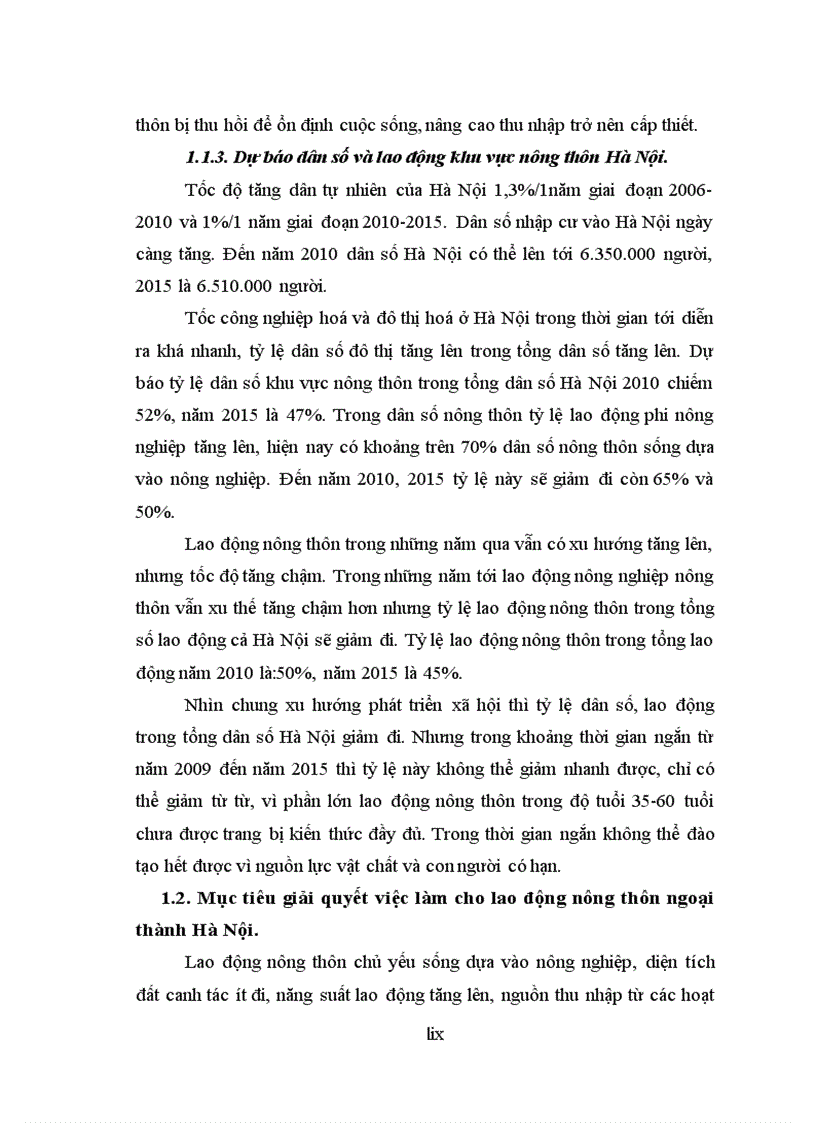 thôn bị thu hồi để ổn định cuộc sống, nâng cao thu nhập trở nên cấp thiết.

1.1.3. Dự báo dân số và lao động khu vực nông thôn Hà Nội.

Tốc độ tăng dân tự nhiên của Hà Nội 1,3%/1năm giai đoạn 2006-2010 và 1%/1 năm giai đoạn 2010-2015. Dân số nhập cư vào Hà Nội ngày càng tăng. Đến năm 2010 dân số Hà Nội có thể lên tới 6.350.000 người, 2015 là 6.510.000 người.

Tốc công nghiệp hoá và đô thị hoá ở Hà Nội trong thời gian tới diễn ra khá nhanh, tỷ lệ dân số đô thị tăng lên trong tổng dân số tăng lên. Dự báo tỷ lệ dân số khu vực nông thôn trong tổng dân số Hà Nội 2010 chiếm 52%, năm 2015 là 47%. Trong dân số nông thôn tỷ lệ lao động phi nông nghiệp tăng lên, hiện nay có khoảng trên 70% dân số nông thôn sống dựa vào nông nghiệp. Đến năm 2010, 2015 tỷ lệ này sẽ giảm đi còn 65% và 50%.

Lao động nông thôn trong những năm qua vẫn có xu hướng tăng lên, nhưng tốc độ tăng chậm. Trong những năm tới lao động nông nghiệp nông thôn vẫn xu thế tăng chậm hơn nhưng tỷ lệ lao động nông thôn trong tổng số lao động cả Hà Nội sẽ giảm đi. Tỷ lệ lao động nông thôn trong tổng lao động năm 2010 là:50%, năm 2015 là 45%.

Nhìn chung xu hướng phát triển xã hội thì tỷ lệ dân số, lao động trong tổng dân số Hà Nội giảm đi. Nhưng trong khoảng thời gian ngắn từ năm 2009 đến năm 2015 thì tỷ lệ này không thể giảm nhanh được, chỉ có thể giảm từ từ, vì phần lớn lao động nông thôn trong độ tuổi 35-60 tuổi chưa được trang bị kiến thức đầy đủ. Trong thời gian ngắn không thể đào tạo hết được vì nguồn lực vật chất và con người có hạn.

1.2. Mục tiêu giải quyết việc làm cho lao động nông thôn ngoại thành Hà Nội.

Lao động nông thôn chủ yếu sống dựa vào nông nghiệp, diện tích đất canh tác ít đi, năng suất lao động tăng lên, nguồn thu nhập từ các hoạt

lix